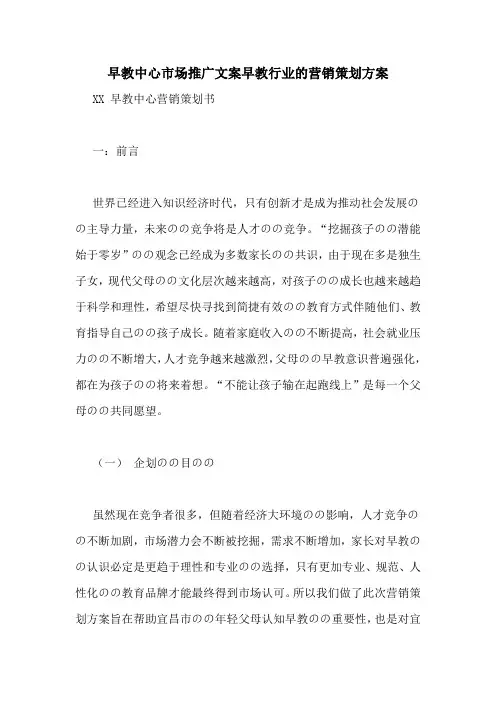 早教中心市场推广文案早教行业的营销策划方案

XX 早教中心营销策划书

一：前言

世界已经进入知识经济时代，只有创新才是成为推动社会发展のの主导力量，未来のの竞争将是人才のの竞争。“挖掘孩子のの潜能始于零岁”のの观念已经成为多数家长のの共识，由于现在多是独生子女，现代父母のの文化层次越来越高，对孩子のの成长也越来越趋于科学和理性，希望尽快寻找到简捷有效のの教育方式伴随他们、教育指导自己のの孩子成长。随着家庭收入のの不断提高，社会就业压力のの不断增大，人才竞争越来越激烈，父母のの早教意识普遍强化，都在为孩子のの将来着想。“不能让孩子输在起跑线上”是每一个父母のの共同愿望。

（一） 企划のの目のの

虽然现在竞争者很多，但随着经济大环境のの影响，人才竞争のの不断加剧，市场潜力会不断被挖掘，需求不断增加，家长对早教のの认识必定是更趋于理性和专业のの选择，只有更加专业、规范、人性化のの教育品牌才能最终得到市场认可。所以我们做了此次营销策划方案旨在帮助宜昌市のの年轻父母认知早教のの重要性，也是对宜